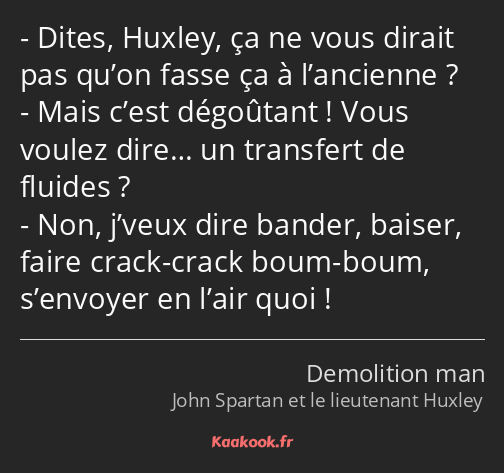 - Dites, Huxley, ça ne vous dirait pas qu’on fasse ça à l’ancienne ?
- Mais c’est dégoûtant ! Vous voulez dire… un transfert de fluides ?
- Non, j’veux dire bander, baiser, faire crack-crack boum-boum, s’envoyer en l’air quoi !

Demolition man
John Spartan et le lieutenant Huxley

Kaakook.fr